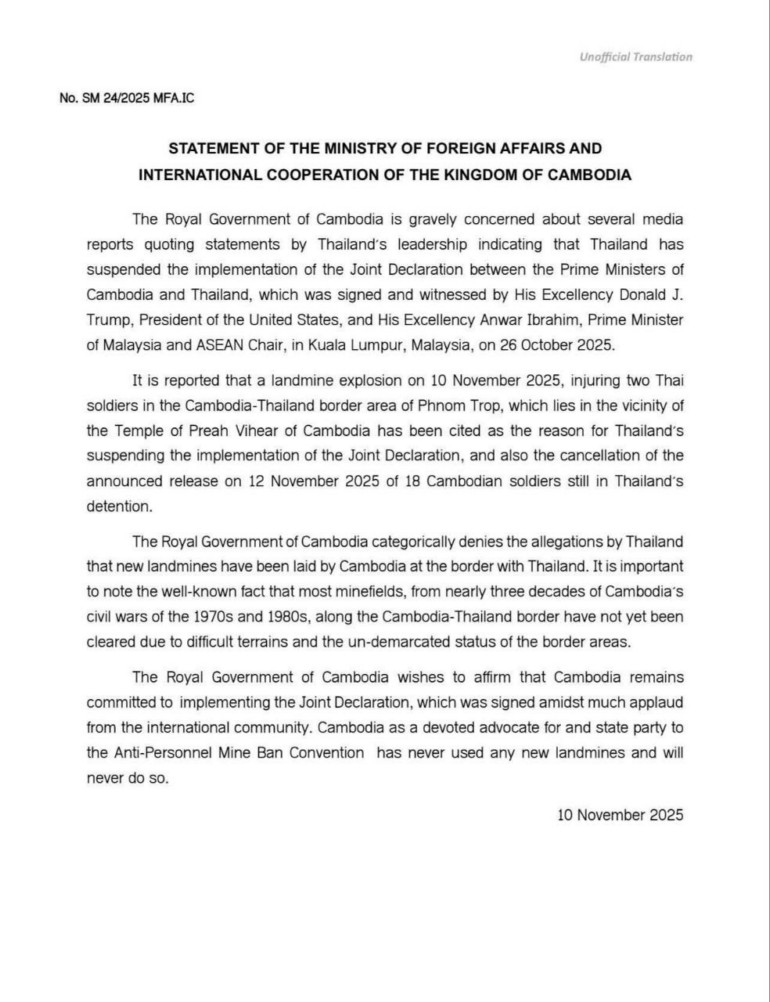 Unofficial Translation

No. SM 24/2025 MFA.IC

STATEMENT OF THE MINISTRY OF FOREIGN AFFAIRS AND INTERNATIONAL COOPERATION OF THE KINGDOM OF CAMBODIA

The Royal Government of Cambodia is gravely concerned about several media reports quoting statements by Thailand's leadership indicating that Thailand has suspended the implementation of the Joint Declaration between the Prime Ministers of Cambodia and Thailand, which was signed and witnessed by His Excellency Donald J. Trump, President of the United States, and His Excellency Anwar Ibrahim, Prime Minister of Malaysia and ASEAN Chair, in Kuala Lumpur, Malaysia, on 26 October 2025.

It is reported that a landmine explosion on 10 November 2025, injuring two Thai soldiers in the Cambodia-Thailand border area of Phnom Trop, which lies in the vicinity of the Temple of Preah Vihear of Cambodia has been cited as the reason for Thailand's suspending the implementation of the Joint Declaration, and also the cancellation of the announced release on 12 November 2025 of 18 Cambodian soldiers still in Thailand's detention.

The Royal Government of Cambodia categorically denies the allegations by Thailand that new landmines have been laid by Cambodia at the border with Thailand. It is important to note the well-known fact that most minefields, from nearly three decades of Cambodia's civil wars of the 1970s and 1980s, along the Cambodia-Thailand border have not yet been cleared due to difficult terrains and the un-demarcated status of the border areas.

The Royal Government of Cambodia wishes to affirm that Cambodia remains committed to implementing the Joint Declaration, which was signed amidst much applaud from the international community. Cambodia as a devoted advocate for and state party to the Anti-Personnel Mine Ban Convention has never used any new landmines and will never do so.

10 November 2025